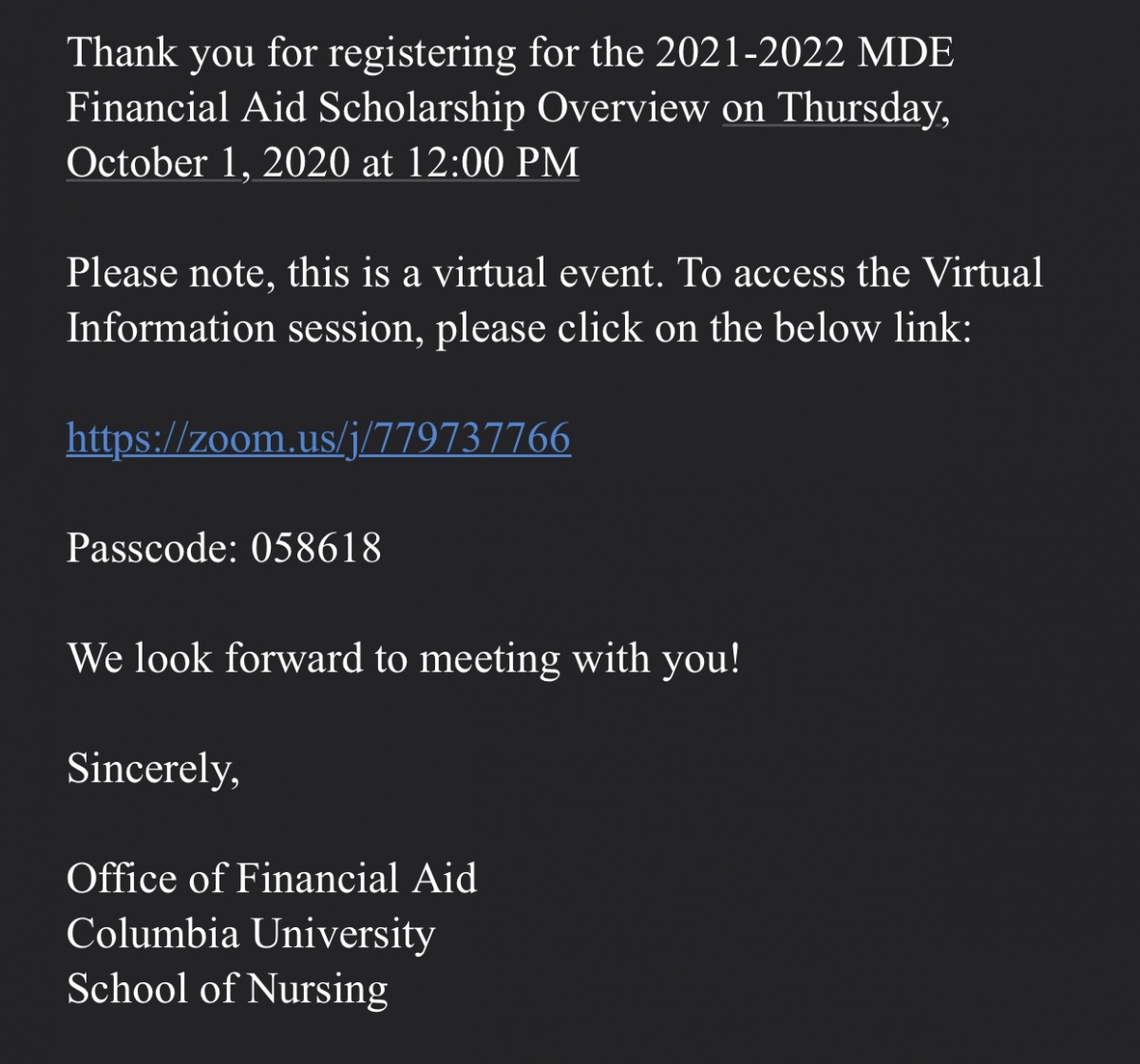 Thank you for registering for the 2021-2022 MDE Financial Aid Scholarship Overview on Thursday, October 1, 2020 at 12:00 PM

Please note, this is a virtual event. To access the Virtual Information session, please click on the below link:

https://zoom.us/j/779737766

Passcode: 058618

We look forward to meeting with you!

Sincerely,

Office of Financial Aid
Columbia University
School of Nursing